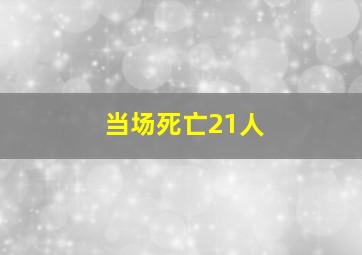 当场死亡21人